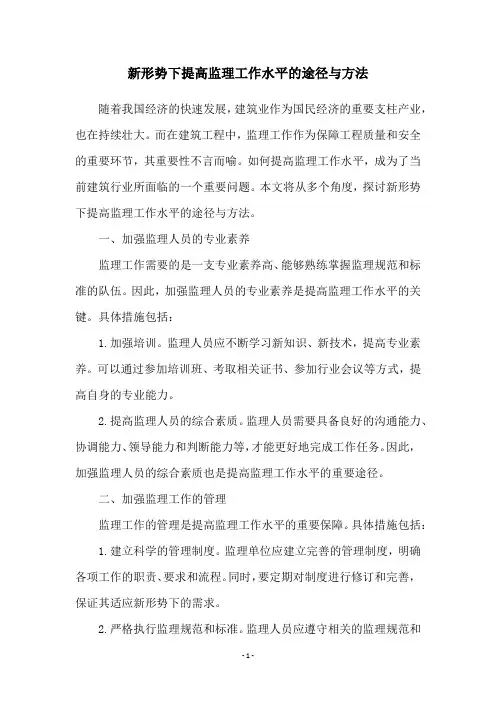 新形势下提高监理工作水平的途径与方法

随着我国经济的快速发展，建筑业作为国民经济的重要支柱产业，也在持续壮大。而在建筑工程中，监理工作作为保障工程质量和安全的重要环节，其重要性不言而喻。如何提高监理工作水平，成为了当前建筑行业所面临的一个重要问题。本文将从多个角度，探讨新形势下提高监理工作水平的途径与方法。

一、加强监理人员的专业素养

监理工作需要的是一支专业素养高、能够熟练掌握监理规范和标准的队伍。因此，加强监理人员的专业素养是提高监理工作水平的关键。具体措施包括：

1.加强培训。监理人员应不断学习新知识、新技术，提高专业素养。可以通过参加培训班、考取相关证书、参加行业会议等方式，提高自身的专业能力。

2.提高监理人员的综合素质。监理人员需要具备良好的沟通能力、协调能力、领导能力和判断能力等，才能更好地完成工作任务。因此，加强监理人员的综合素质也是提高监理工作水平的重要途径。

二、加强监理工作的管理

监理工作的管理是提高监理工作水平的重要保障。具体措施包括：

1.建立科学的管理制度。监理单位应建立完善的管理制度，明确各项工作的职责、要求和流程。同时，要定期对制度进行修订和完善，保证其适应新形势下的需求。

2.严格执行监理规范和标准。监理人员应遵守相关的监理规范和

-1-